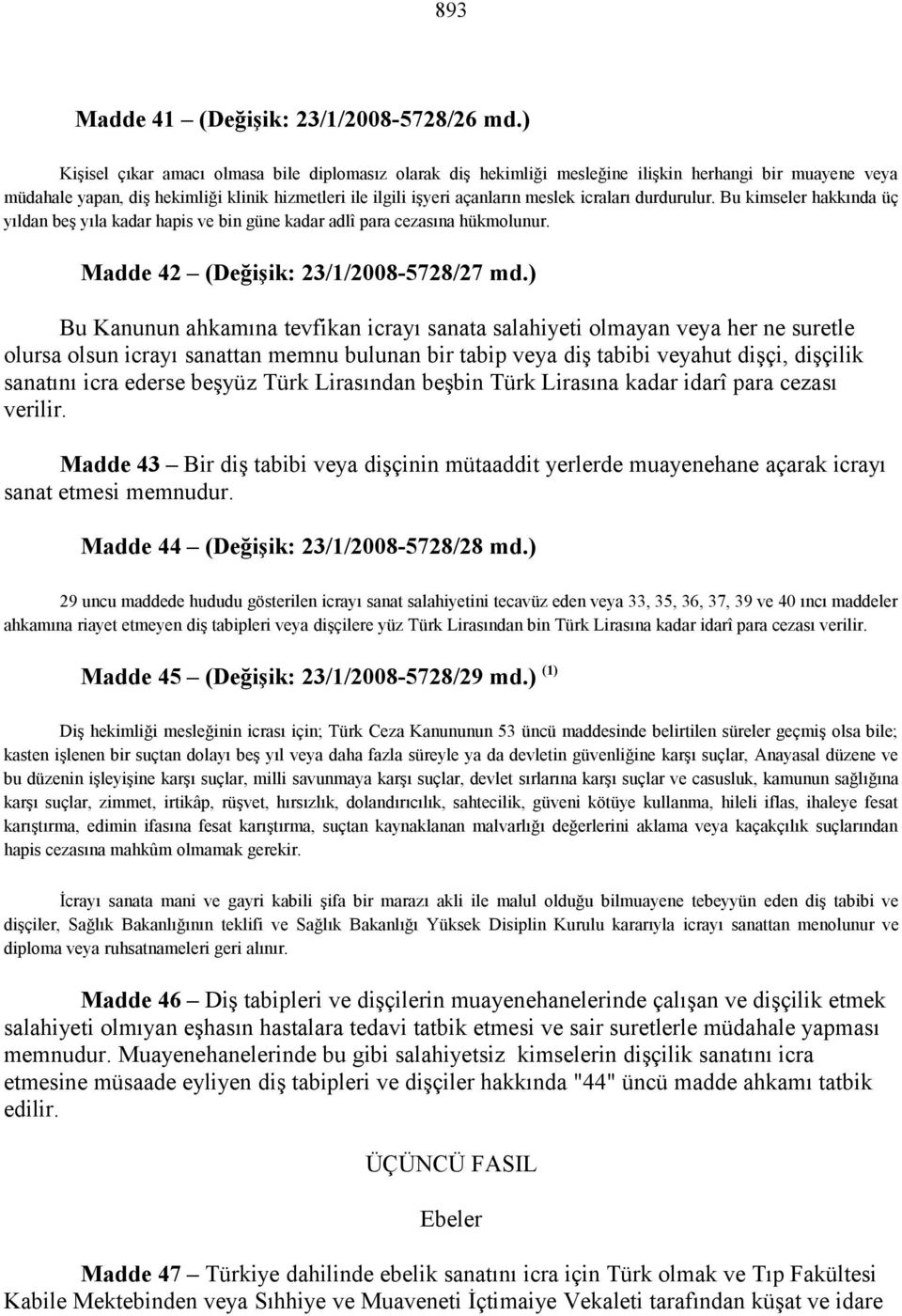 893

Madde 41 – (Değişik: 23/1/2008-5728/26 md.)

Kişisel çıkar amacı olmasa bile diplomasız olarak diş hekimliği mesleğine ilişkin herhangi bir muayene veya müdahale yapan, diş hekimliği klinik hizmetleri ile ilgili işyeri açanların meslek icraları durdurulur. Bu kimseler hakkında üç yıldan beş yıla kadar hapis ve bin güne kadar adlî para cezasına hükmolunur.

Madde 42 – (Değişik: 23/1/2008-5728/27 md.)

Bu Kanunun ahkamına tevfikan icrayı sanata salahiyeti olmayan veya her ne suretle olursa olsun icrayı sanattan memnu bulunan bir tabip veya diş tabibi veyahut dişçi, dişçilik sanatını icra ederse beşyüz Türk Lirasından beşbin Türk Lirasına kadar idarî para cezası verilir.

Madde 43 – Bir diş tabibi veya dişçinin mütaaddit yerlerde muayenehane açarak icrayı sanat etmesi memnudur.

Madde 44 – (Değişik: 23/1/2008-5728/28 md.)

29 uncu maddede hududu gösterilen icrayı sanat salahiyetini tecavüz eden veya 33, 35, 36, 37, 39 ve 40 ıncı maddeler ahkamına riayet etmeyen diş tabipleri veya dişçilere yüz Türk Lirasından bin Türk Lirasına kadar idarî para cezası verilir.

Madde 45 – (Değişik: 23/1/2008-5728/29 md.) $^{(1)}$

Diş hekimliği mesleğinin icrası için; Türk Ceza Kanununun 53 üncü maddesinde belirtilen süreler geçmiş olsa bile; kasten işlenen bir suçtan dolayı beş yıl veya daha fazla süreyle ya da devletin güvenliğine karşı suçlar, Anayasal düzene ve bu düzenin işleyişine karşı suçlar, milli savunmaya karşı suçlar, devlet sırlarına karşı suçlar ve casusluk, kamunun sağlığına karşı suçlar, zimmet, irtikâp, rüşvet, hırsızlık, dolandırıcılık, sahtecilik, güveni kötüye kullanma, hileli iflas, ihaleye fesat karıştırma, edimin ifasına fesat karıştırma, suçtan kaynaklanan malvarlığı değerlerini aklama veya kaçakçılık suçlarından hapis cezasına mahkûm olmamak gerekir.

İcrayı sanata mani ve gayri kabili şifa bir marazı akli ile malul olduğu bilmuayene tebeyyün eden diş tabibi ve dişçiler, Sağlık Bakanlığının teklifi ve Sağlık Bakanlığı Yüksek Disiplin Kurulu kararıyla icrayı sanattan menolunur ve diploma veya ruhsatnameleri geri alınır.

Madde 46 – Diş tabipleri ve dişçilerin muayenehanelerinde çalışan ve dişçilik etmek salahiyeti olmıyan eşhasın hastalara tedavi tatbik etmesi ve sair suretlerle müdahale yapması memnudur. Muayenehanelerinde bu gibi salahiyetsiz kimselerin dişçilik sanatını icra etmesine müsaade eyliyen diş tabipleri ve dişçiler hakkında "44" üncü madde ahkamı tatbik edilir.

ÜÇÜNCÜ FASIL

Ebeler

Madde 47 – Türkiye dahilinde ebelik sanatını icra için Türk olmak ve Tıp Fakültesi Kabile Mektebinden veya Sıhhiye ve Muaveneti İçtimaiye Vekaleti tarafından küşat ve idare